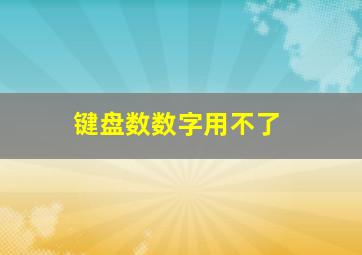 键盘数数字用不了